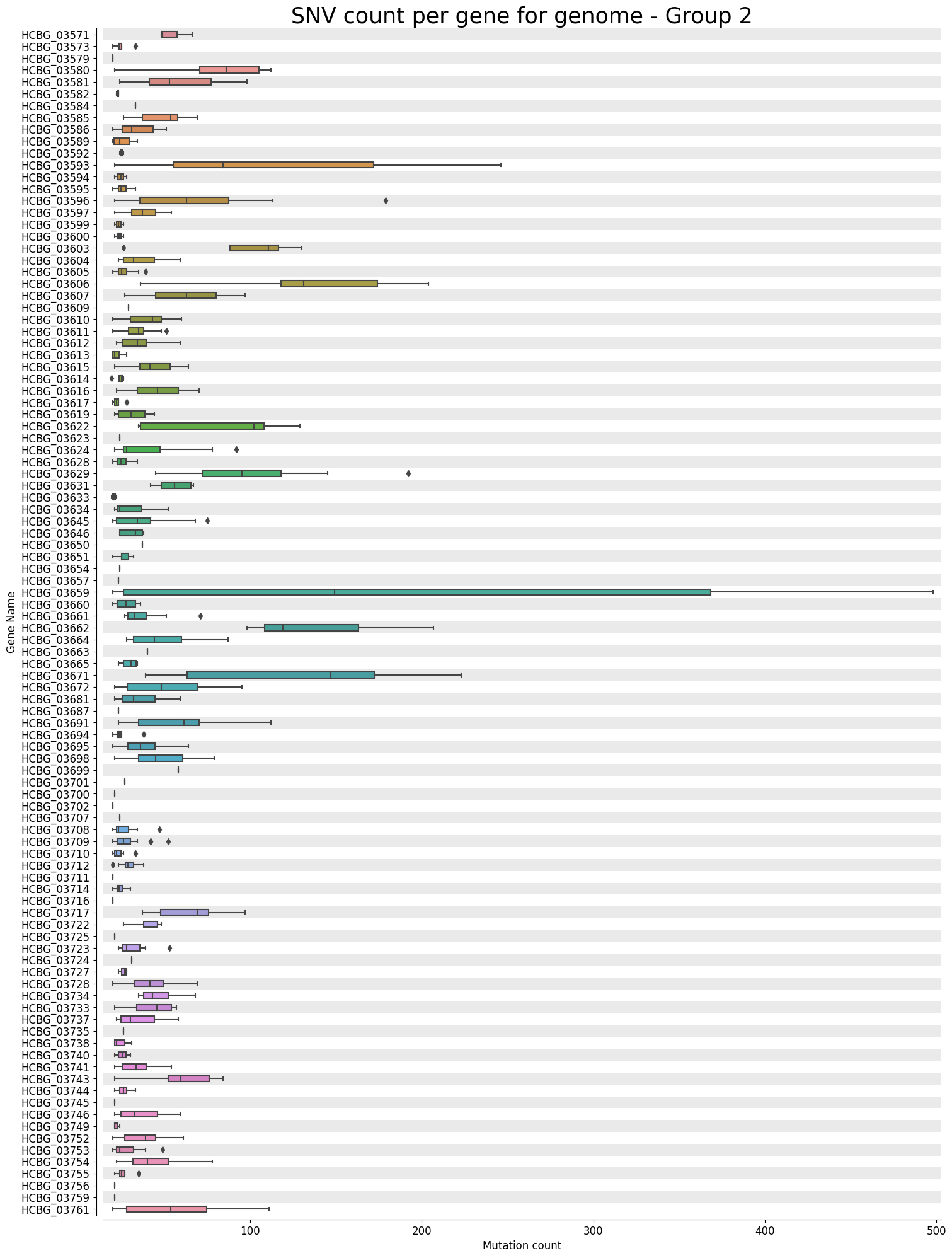 SNV count per gene for genome - Group 2

Gene Name

HCBG_03571
HCBG_03573
HCBG_03579
HCBG_03580
HCBG_03581
HCBG_03582
HCBG_03584
HCBG_03585
HCBG_03586
HCBG_03589
HCBG_03592
HCBG_03593
HCBG_03594
HCBG_03595
HCBG_03596
HCBG_03597
HCBG_03599
HCBG_03600
HCBG_03603
HCBG_03604
HCBG_03605
HCBG_03606
HCBG_03607
HCBG_03609
HCBG_03610
HCBG_03611
HCBG_03612
HCBG_03613
HCBG_03615
HCBG_03614
HCBG_03616
HCBG_03617
HCBG_03619
HCBG_03622
HCBG_03623
HCBG_03624
HCBG_03628
HCBG_03629
HCBG_03631
HCBG_03633
HCBG_03634
HCBG_03645
HCBG_03646
HCBG_03650
HCBG_03651
HCBG_03654
HCBG_03657
HCBG_03659
HCBG_03660
HCBG_03661
HCBG_03662
HCBG_03664
HCBG_03663
HCBG_03665
HCBG_03671
HCBG_03672
HCBG_03681
HCBG_03687
HCBG_03691
HCBG_03694
HCBG_03695
HCBG_03698
HCBG_03699
HCBG_03701
HCBG_03700
HCBG_03702
HCBG_03707
HCBG_03708
HCBG_03709
HCBG_03710
HCBG_03712
HCBG_03711
HCBG_03714
HCBG_03716
HCBG_03717
HCBG_03722
HCBG_03725
HCBG_03723
HCBG_03724
HCBG_03727
HCBG_03728
HCBG_03734
HCBG_03733
HCBG_03737
HCBG_03735
HCBG_03738
HCBG_03740
HCBG_03741
HCBG_03743
HCBG_03744
HCBG_03745
HCBG_03746
HCBG_03749
HCBG_03752
HCBG_03753
HCBG_03754
HCBG_03755
HCBG_03756
HCBG_03759
HCBG_03761

100
200
300
400
500
Mutation count